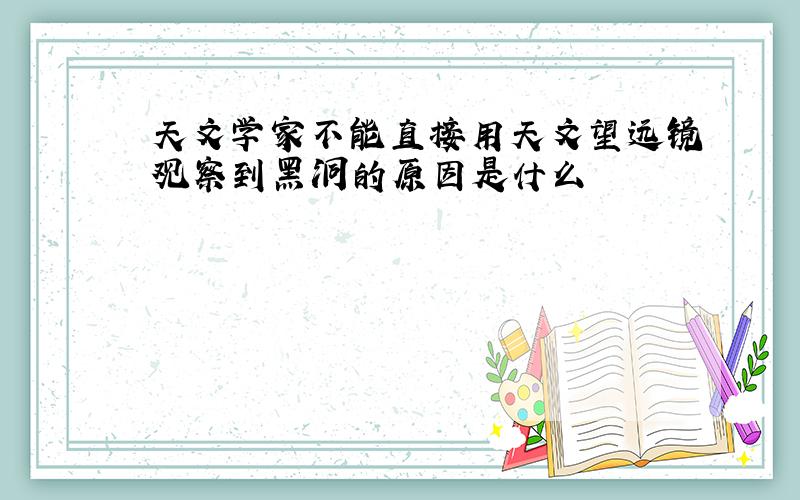 天文学家不能直接用天文望远镜观察到黑洞的原因是什么